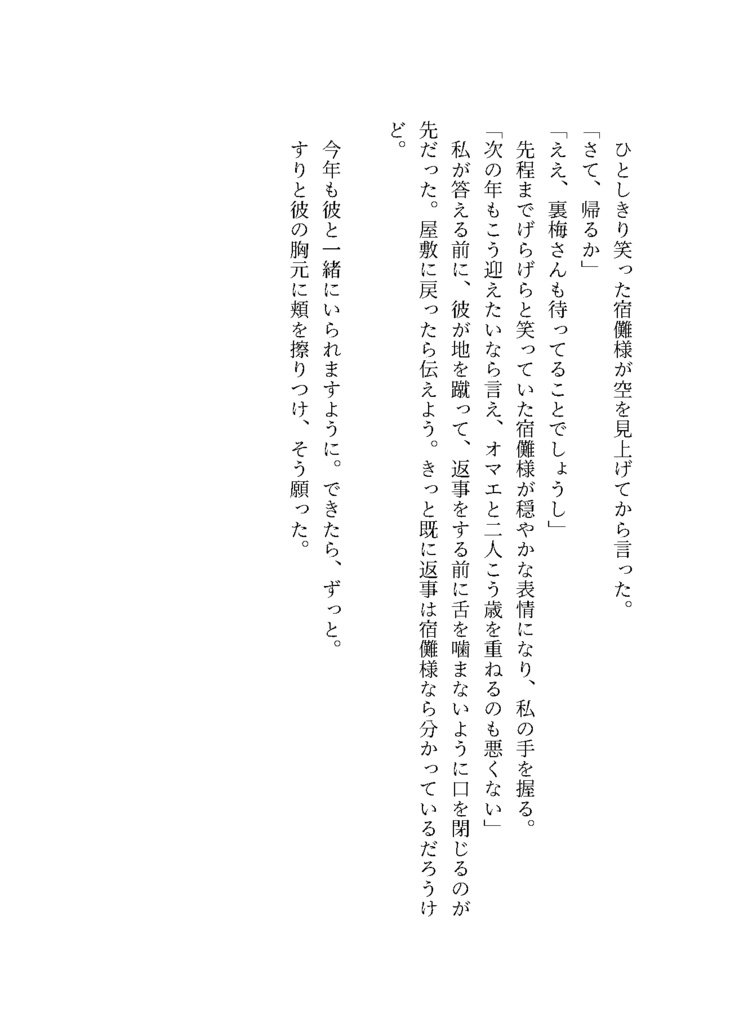 ひとしきり笑った宿儺様が空を見上げてから言った。
「さて、帰るか」
「ええ、裏梅さんも待ってることでしょうし」
先程までげらげらと笑っていた宿儺様が穏やかな表情になり、私の手を握る。
「次の年もこう迎えたいなら言え、オマエと二人こう歳を重ねるのも悪くない」
私が答える前に、彼が地を蹴って、返事をする前に舌を噛まないように口を閉じるのが先だった。屋敷に戻ったら伝えよう。きっと既に返事は宿儺様なら分かっているだろうけど。

今年も彼と一緒にいられますように。できたら、ずっと。
すりと彼の胸元に頬を擦りつけ、そう願った。